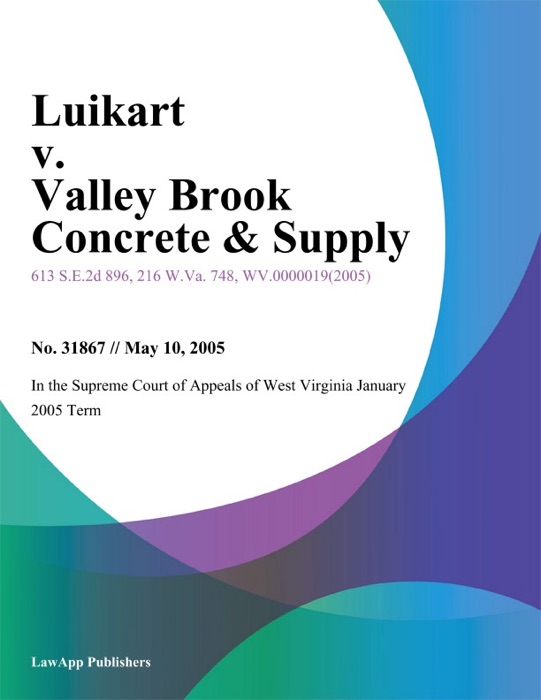 Luikart v. Valley Brook Concrete & Supply

613 S.E.2d 896, 216 W.Va. 748, WV.0000019(2005)

No. 31867 // May 10, 2005

In the Supreme Court of Appeals of West Virginia January 2005 Term

LawApp Publishers